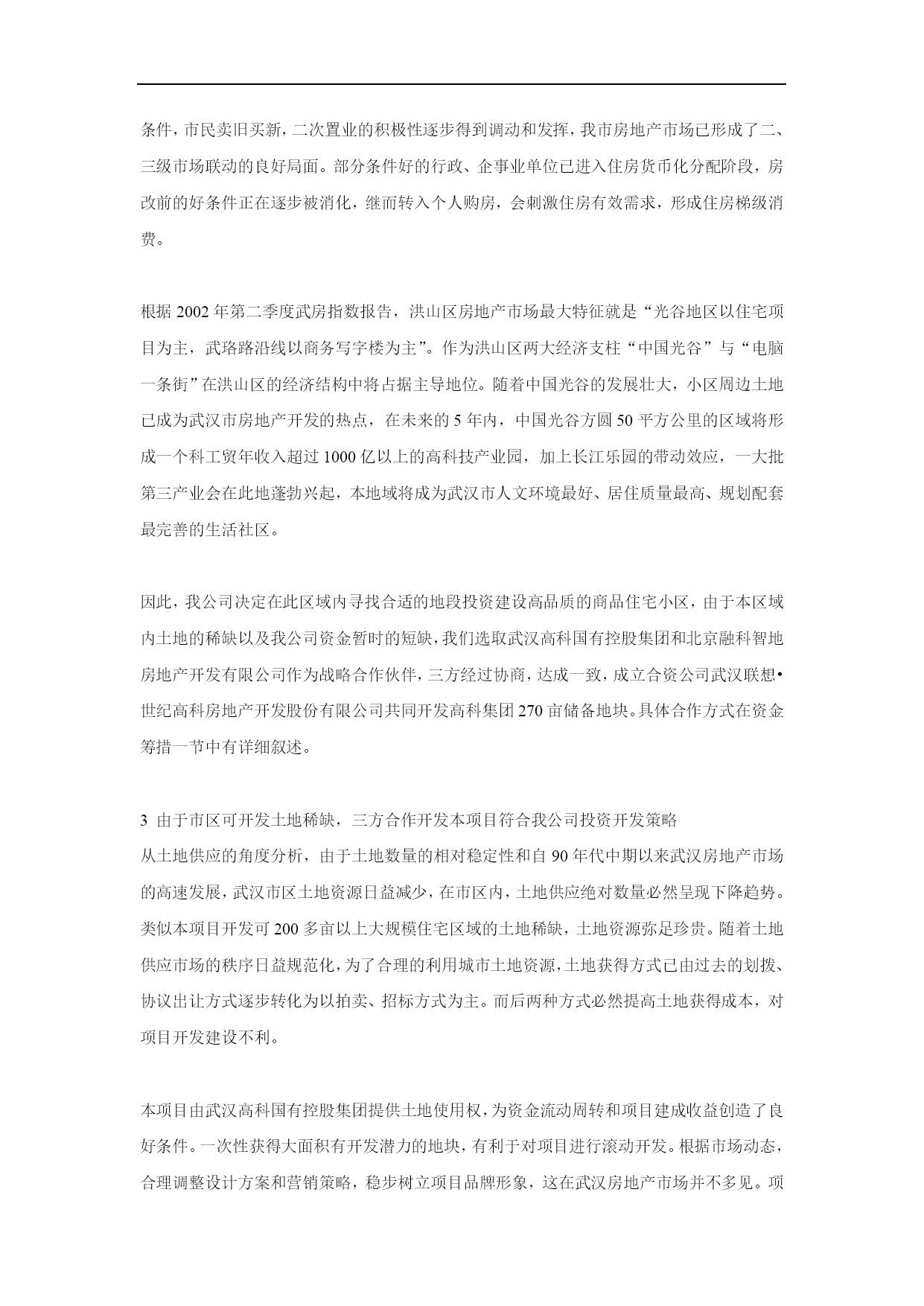 条件，市民卖旧买新，二次置业的积极性逐步得到调动和发挥，我市房地产市场已形成了二、三级市场联动的良好局面。部分条件好的行政、企事业单位已进入住房货币化分配阶段，房改前的好条件正在逐步被消化，继而转入个人购房，会刺激住房有效需求，形成住房梯级消费。

根据 2002 年第二季度武房指数报告，洪山区房地产市场最大特征就是“光谷地区以住宅项目为主，武珞路沿线以商务写字楼为主”。作为洪山区两大经济支柱“中国光谷”与“电脑一条街”在洪山区的经济结构中将占据主导地位。随着中国光谷的发展壮大，小区周边土地已成为武汉市房地产开发的热点，在未来的 5 年内，中国光谷方圆 50 平方公里的区域将形成一个科工贸年收入超过 1000 亿以上的高科技产业园，加上长江乐园的带动效应，一大批第三产业会在此地蓬勃兴起，本地域将成为武汉市人文环境最好、居住质量最高、规划配套最完善的生活社区。

因此，我公司决定在此区域内寻找合适的地段投资建设高品质的商品住宅小区，由于本区域内土地的稀缺以及我公司资金暂时的短缺，我们选取武汉高科国有控股集团和北京融科智地房地产开发有限公司作为战略合作伙伴，三方经过协商，达成一致，成立合资公司武汉联想•世纪高科房地产开发股份有限公司共同开发高科集团 270 亩储备地块。具体合作方式在资金筹措一节中有详细叙述。

3  由于市区可开发土地稀缺，三方合作开发本项目符合我公司投资开发策略
从土地供应的角度分析，由于土地数量的相对稳定性和自 90 年代中期以来武汉房地产市场的高速发展，武汉市区土地资源日益减少，在市区内，土地供应绝对数量必然呈现下降趋势。类似本项目开发可 200 多亩以上大规模住宅区域的土地稀缺，土地资源弥足珍贵。随着土地供应市场的秩序日益规范化，为了合理的利用城市土地资源，土地获得方式已由过去的划拨、协议出让方式逐步转化为以拍卖、招标方式为主。而后两种方式必然提高土地获得成本，对项目开发建设不利。

本项目由武汉高科国有控股集团提供土地使用权，为资金流动周转和项目建成收益创造了良好条件。一次性获得大面积有开发潜力的地块，有利于对项目进行滚动开发。根据市场动态，合理调整设计方案和营销策略，稳步树立项目品牌形象，这在武汉房地产市场并不多见。项